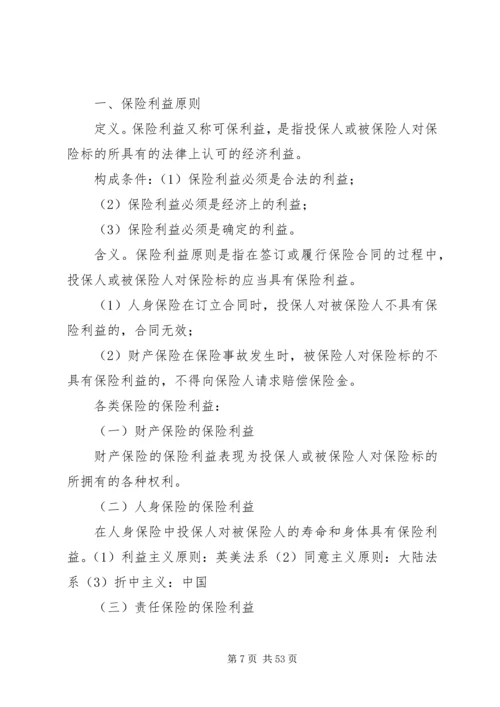 一、保险利益原则

定义。保险利益又称可保利益，是指投保人或被保险人对保险标的所具有的法律上认可的经济利益。

构成条件：（1）保险利益必须是合法的利益；

（2）保险利益必须是经济上的利益；

（3）保险利益必须是确定的利益。

含义。保险利益原则是指在签订或履行保险合同的过程中，投保人或被保险人对保险标的应当具有保险利益。

（1）人身保险在订立合同时，投保人对被保险人不具有保险利益的，合同无效；

（2）财产保险在保险事故发生时，被保险人对保险标的不具有保险利益的，不得向保险人请求赔偿保险金。

各类保险的保险利益：

（一）财产保险的保险利益

财产保险的保险利益表现为投保人或被保险人对保险标的所拥有的各种权利。

（二）人身保险的保险利益

在人身保险中投保人对被保险人的寿命和身体具有保险利益。（1）利益主义原则：英美法系（2）同意主义原则：大陆法系（3）折中主义：中国

（三）责任保险的保险利益

第 7 页 共 53 页